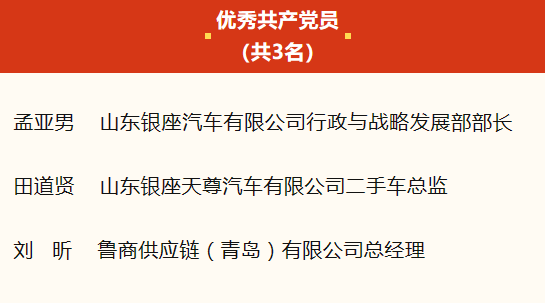 优秀共产党员
（共3名）

孟亚男　山东银座汽车有限公司行政与战略发展部部长

田道贤　山东银座天尊汽车有限公司二手车总监

刘　昕　鲁商供应链（青岛）有限公司总经理